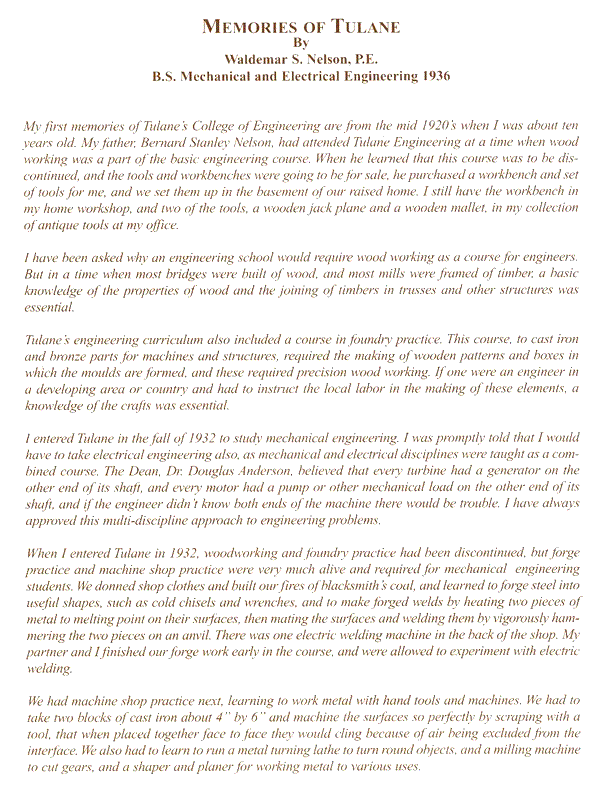 MEMORIES OF TULANE
By
Waldemar S. Nelson, P.E.
B.S. Mechanical and Electrical Engineering 1936

My first memories of Tulane's College of Engineering are from the mid 1920's when I was about ten years old. My father, Bernard Stanley Nelson, had attended Tulane Engineering at a time when wood working was a part of the basic engineering course. When he learned that this course was to be discontinued, and the tools and workbenches were going to be for sale, he purchased a workbench and set of tools for me, and we set them up in the basement of our raised home. I still have the workbench in my home workshop, and two of the tools, a wooden jack plane and a wooden mallet, in my collection of antique tools at my office.

I have been asked why an engineering school would require wood working as a course for engineers. But in a time when most bridges were built of wood, and most mills were framed of timber, a basic knowledge of the properties of wood and the joining of timbers in trusses and other structures was essential.

Tulane's engineering curriculum also included a course in foundry practice. This course, to cast iron and bronze parts for machines and structures, required the making of wooden patterns and boxes in which the moulds are formed, and these required precision wood working. If one were an engineer in a developing area or country and had to instruct the local labor in the making of these elements, a knowledge of the crafts was essential.

I entered Tulane in the fall of 1932 to study mechanical engineering. I was promptly told that I would have to take electrical engineering also, as mechanical and electrical disciplines were taught as a combined course. The Dean, Dr. Douglas Anderson, believed that every turbine had a generator on the other end of its shaft, and every motor had a pump or other mechanical load on the other end of its shaft, and if the engineer didn't know both ends of the machine there would be trouble. I have always approved this multi-discipline approach to engineering problems.

When I entered Tulane in 1932, woodworking and foundry practice had been discontinued, but forge practice and machine shop practice were very much alive and required for mechanical engineering students. We donned shop clothes and built our fires of blacksmith's coal, and learned to forge steel into useful shapes, such as cold chisels and wrenches, and to make forged welds by heating two pieces of metal to melting point on their surfaces, then mating the surfaces and welding them by vigorously hammering the two pieces on an anvil. There was one electric welding machine in the back of the shop. My partner and I finished our forge work early in the course, and were allowed to experiment with electric welding.

We had machine shop practice next, learning to work metal with hand tools and machines. We had to take two blocks of cast iron about 4" by 6" and machine the surfaces so perfectly by scraping with a tool, that when placed together face to face they would cling because of air being excluded from the interface. We also had to learn to run a metal turning lathe to turn round objects, and a milling machine to cut gears, and a shaper and planer for working metal to various uses.